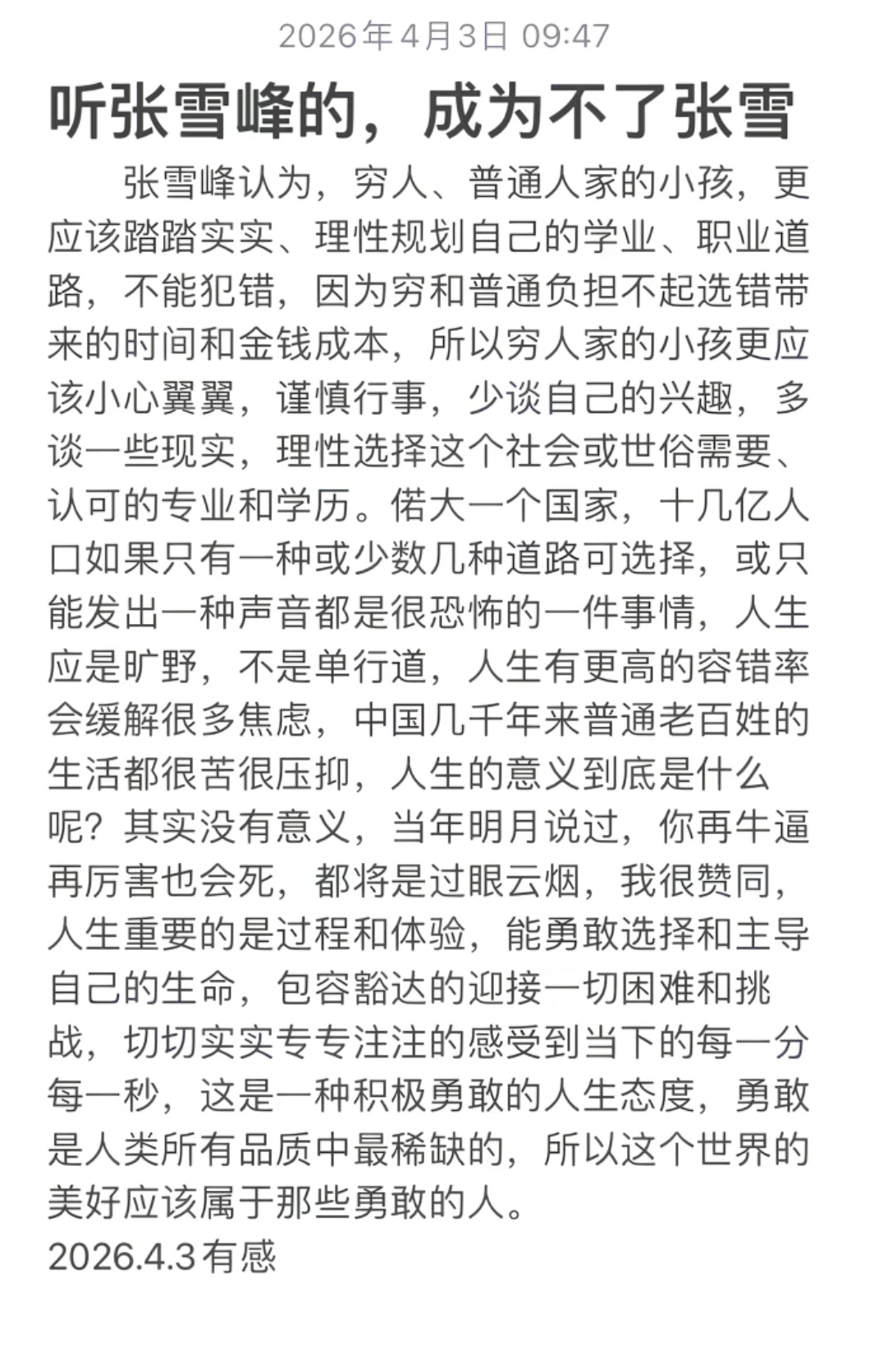 2026年4月3日 09:47

听张雪峰的，成为不了张雪

张雪峰认为，穷人、普通人家的小孩，更应该踏踏实实、理性规划自己的学业、职业道路，不能犯错，因为穷和普通负担不起选错带来的时间和金钱成本，所以穷人家的小孩更应该小心翼翼，谨慎行事，少谈自己的兴趣，多谈一些现实，理性选择这个社会或世俗需要、认可的专业和学历。偌大一个国家，十几亿人口如果只有一种或少数几种道路可选择，或只能发出一种声音都是很恐怖的一件事情，人生应是旷野，不是单行道，人生有更高的容错率会缓解很多焦虑，中国几千年来普通老百姓的生活都很苦很压抑，人生的意义到底是什么呢？其实没有意义，当年明月说过，你再牛逼再厉害也会死，都将是过眼云烟，我很赞同，人生重要的是过程和体验，能勇敢选择和主导自己的生命，包容豁达的迎接一切困难和挑战，切切实实专专注注的感受到当下的每一分每一秒，这是一种积极勇敢的人生态度，勇敢是人类所有品质中最稀缺的，所以这个世界的美好应该属于那些勇敢的人。
2026.4.3有感